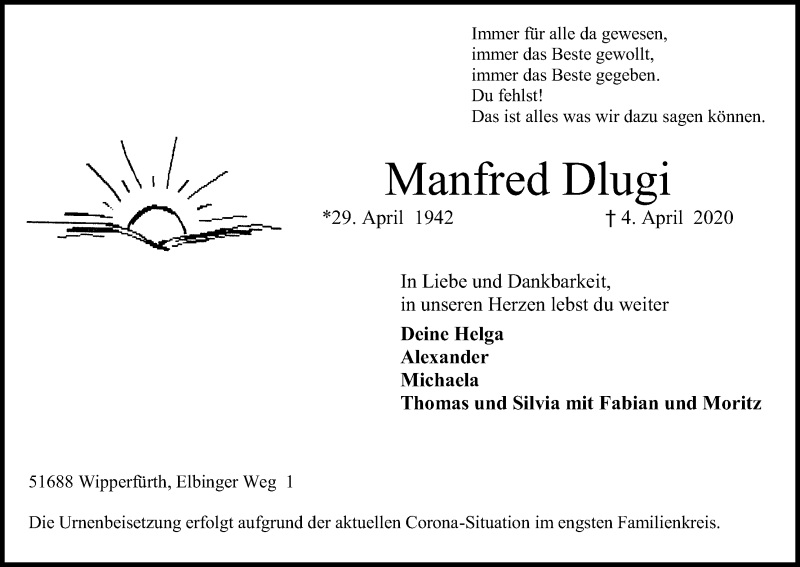 Immer für alle da gewesen,
immer das Beste gewollt,
immer das Beste gegeben.
Du fehlst!
Das ist alles was wir dazu sagen können.

Manfred Dlugi

*29. April 1942 † 4. April 2020

In Liebe und Dankbarkeit,
in unseren Herzen lebst du weiter

Deine Helga
Alexander
Michaela
Thomas und Silvia mit Fabian und Moritz

51688 Wipperfürth, Elbinger Weg 1

Die Urnenbeisetzung erfolgt aufgrund der aktuellen Corona-Situation im engsten Familienkreis.